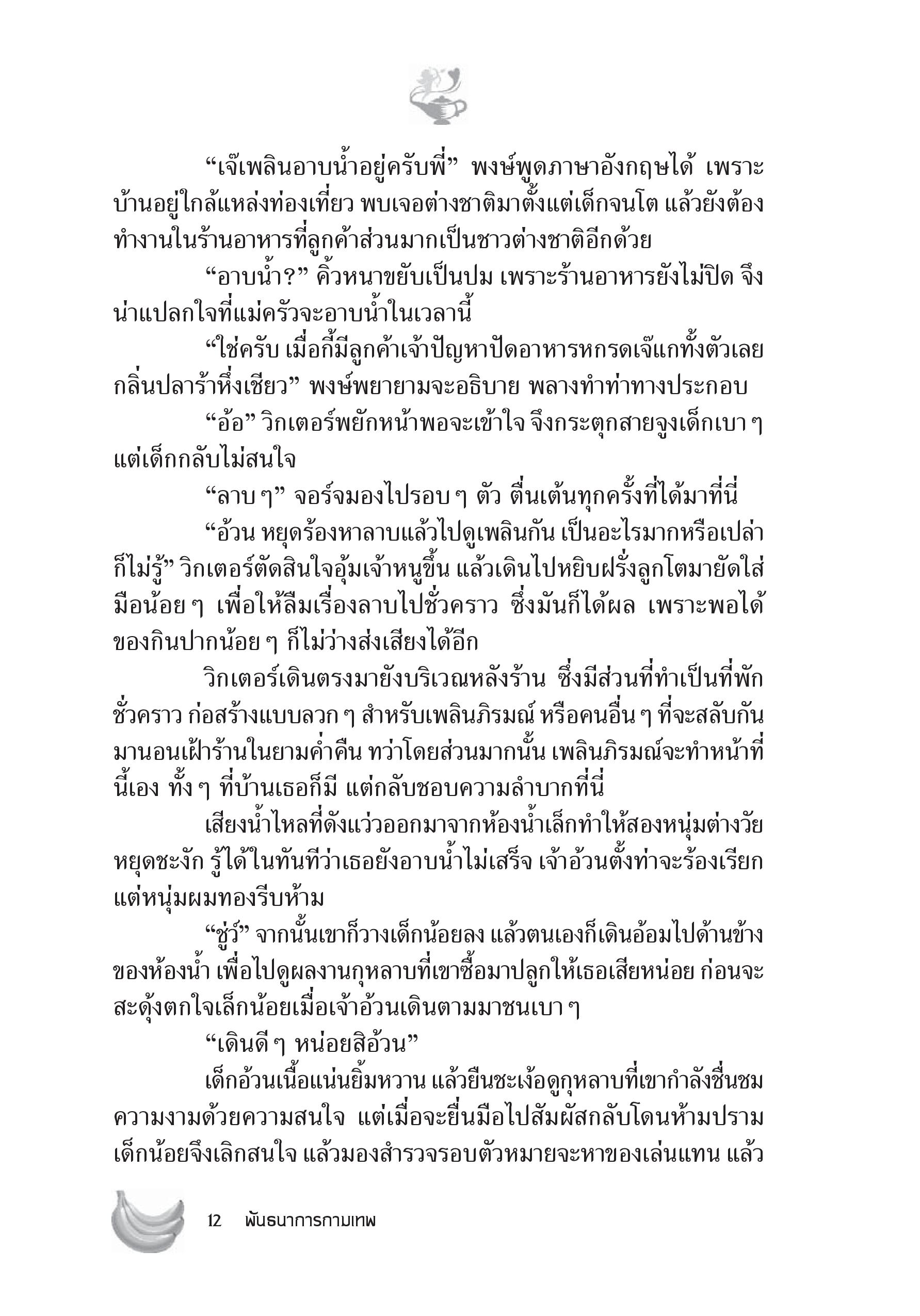 “เจ๊เพลินอาบน้ำอยู่ครับพี่” พงษ์พูดภาษาอังกฤษได้ เพราะบ้านอยู่ใกล้แหล่งท่องเที่ยว พบเจอต่างชาติมาตั้งแต่เด็กจนโต แล้วยังต้องทำงานในร้านอาหารที่ลูกค้าส่วนมากเป็นชาวต่างชาติอีกด้วย

“อาบน้ำ?” คิ้วหนาขยับเป็นปม เพราะร้านอาหารยังไม่ปิด จึงน่าแปลกใจที่แม่ครัวจะอาบน้ำในเวลานี้

“ใช่ครับ เมื่อกี้มีลูกค้าเจ้าปัญหาปัดอาหารหกรดเจ๊แกทั้งตัวเลย กลิ่นปลาร้าหึ่งเชียว” พงษ์พยายามจะอธิบาย พลางทำท่าทางประกอบ

“อ้อ” วิกเตอร์พยักหน้าพอจะเข้าใจ จึงกระตุกสายจูงเด็กเบา ๆ แต่เด็กกลับไม่สนใจ

“ลาบ ๆ” จอร์จมองไปรอบ ๆ ตัว ตื่นเต้นทุกครั้งที่ได้มาที่นี่

“อ้วน หยุดร้องหาลาบแล้วไปดูเพลินกัน เป็นอะไรมากหรือเปล่าก็ไม่รู้” วิกเตอร์ตัดสินใจอุ้มเจ้าหนูขึ้น แล้วเดินไปหยิบฝรั่งลูกโตมายัดใส่มือน้อย ๆ เพื่อให้ลืมเรื่องลาบไปชั่วคราว ซึ่งมันก็ได้ผล เพราะพอได้ของกินปากน้อย ๆ ก็ไม่ว่างส่งเสียงได้อีก

วิกเตอร์เดินตรงมายังบริเวณหลังร้าน ซึ่งมีส่วนที่ทำเป็นที่พักชั่วคราว ก่อสร้างแบบลวก ๆ สำหรับเพลินภิรมณ์ หรือคนอื่น ๆ ที่จะสลับกันมานอนเฝ้าร้านในยามค่ำคืน ทว่าโดยส่วนมากนั้น เพลินภิรมณ์จะทำหน้าที่นี้เอง ทั้ง ๆ ที่บ้านเธอก็มี แต่กลับชอบความลำบากที่นี่

เสียงน้ำไหลที่ดังแว่วออกมาจากห้องน้ำเล็กทำให้สองหนุ่มต่างวัยหยุดชะงัก รู้ได้ในทันทีว่าเธอยังอาบน้ำไม่เสร็จ เจ้าอ้วนตั้งท่าจะร้องเรียก แต่หนุ่มผมทองรีบห้าม

“ชู่ว์” จากนั้นเขาก็วางเด็กน้อยลง แล้วตนเองก็เดินอ้อมไปด้านข้างของห้องน้ำ เพื่อไปดูผลงานกุหลาบที่เขาซื้อมาปลูกให้เธอเสียหน่อย ก่อนจะสะดุ้งตกใจเล็กน้อยเมื่อเจ้าอ้วนเดินตามมาชนเบา ๆ

“เดินดี ๆ หน่อยสิอ้วน”

เด็กอ้วนเนื้อแน่นยิ้มหวาน แล้วยืนชะเง้อดูกุหลาบที่เขากำลังชื่นชมความงามด้วยความสนใจ แต่เมื่อจะยื่นมือไปสัมผัสกลับโดนห้ามปราม เด็กน้อยจึงเลิกสนใจ แล้วมองสำรวจรอบตัวหมายจะหาของเล่นแทน แล้ว

12 พันธนาการกามเทพ